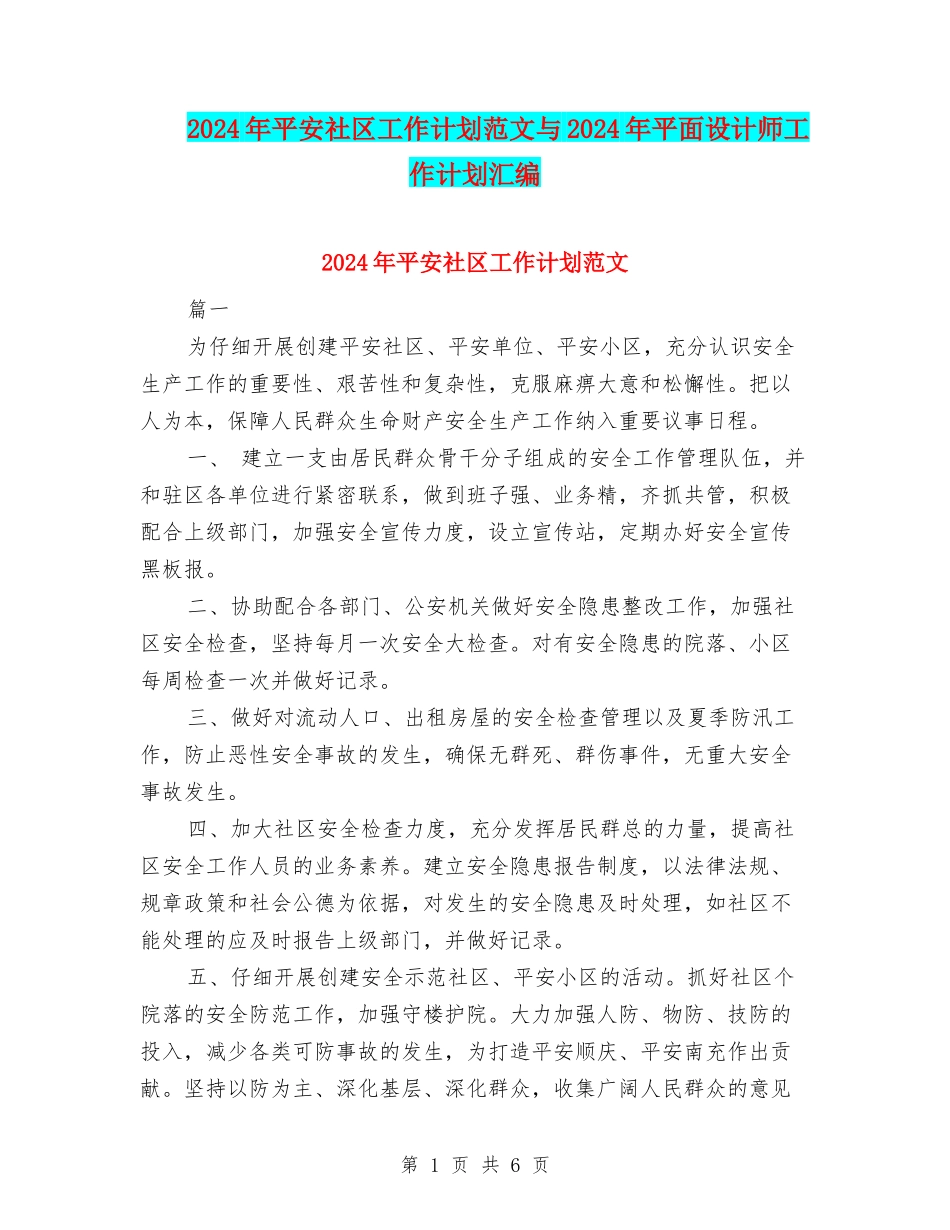 2024年平安社区工作计划范文与2024年平面设计师工作计划汇编

2024年平安社区工作计划范文

篇一

为仔细开展创建平安社区、平安单位、平安小区，充分认识安全生产工作的重要性、艰苦性和复杂性，克服麻痹大意和松懈性。把以人为本，保障人民群众生命财产安全生产工作纳入重要议事日程。

一、 建立一支由居民群众骨干分子组成的安全工作管理队伍，并和驻区各单位进行紧密联系，做到班子强、业务精，齐抓共管，积极配合上级部门，加强安全宣传力度，设立宣传站，定期办好安全宣传黑板报。

二、协助配合各部门、公安机关做好安全隐患整改工作，加强社区安全检查，坚持每月一次安全大检查。对有安全隐患的院落、小区每周检查一次并做好记录。

三、做好对流动人口、出租房屋的安全检查管理以及夏季防汛工作，防止恶性安全事故的发生，确保无群死、群伤事件，无重大安全事故发生。

四、加大社区安全检查力度，充分发挥居民群总的力量，提高社区安全工作人员的业务素养。建立安全隐患报告制度，以法律法规、规章政策和社会公德为依据，对发生的安全隐患及时处理，如社区不能处理的应及时报告上级部门，并做好记录。

五、仔细开展创建安全示范社区、平安小区的活动。抓好社区个院落的安全防范工作，加强守楼护院。大力加强人防、物防、技防的投入，减少各类可防事故的发生，为打造平安顺庆、平安南充作出贡献。坚持以防为主、深化基层、深化群众，收集广阔人民群众的意见

第 1 页 共 6 页